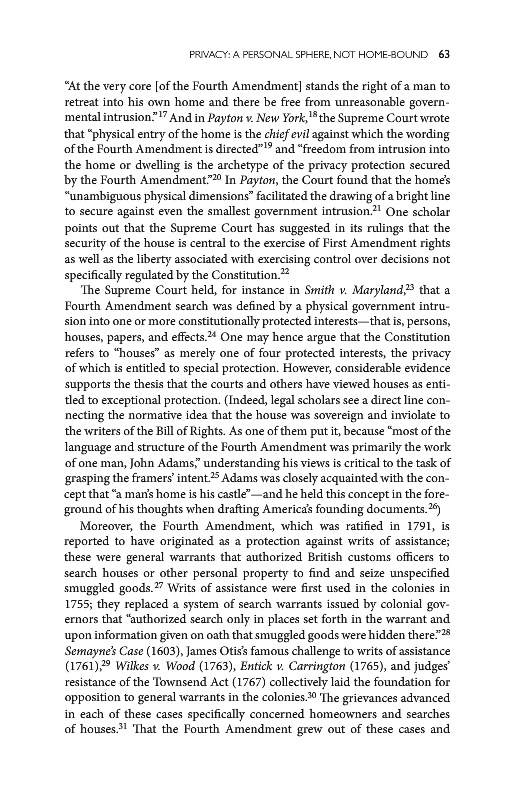 PRIVACY: A PERSONAL SPHERE, NOT HOME-BOUND 63

"At the very core [of the Fourth Amendment] stands the right of a man to retreat into his own home and there be free from unreasonable governmental intrusion."$^{17}$ And in *Payton v. New York*,$^{18}$ the Supreme Court wrote that "physical entry of the home is the *chief evil* against which the wording of the Fourth Amendment is directed"$^{19}$ and "freedom from intrusion into the home or dwelling is the archetype of the privacy protection secured by the Fourth Amendment."$^{20}$ In *Payton*, the Court found that the home's "unambiguous physical dimensions" facilitated the drawing of a bright line to secure against even the smallest government intrusion.$^{21}$ One scholar points out that the Supreme Court has suggested in its rulings that the security of the house is central to the exercise of First Amendment rights as well as the liberty associated with exercising control over decisions not specifically regulated by the Constitution.$^{22}$

The Supreme Court held, for instance in *Smith v. Maryland*,$^{23}$ that a Fourth Amendment search was defined by a physical government intrusion into one or more constitutionally protected interests—that is, persons, houses, papers, and effects.$^{24}$ One may hence argue that the Constitution refers to "houses" as merely one of four protected interests, the privacy of which is entitled to special protection. However, considerable evidence supports the thesis that the courts and others have viewed houses as entitled to exceptional protection. (Indeed, legal scholars see a direct line connecting the normative idea that the house was sovereign and inviolate to the writers of the Bill of Rights. As one of them put it, because "most of the language and structure of the Fourth Amendment was primarily the work of one man, John Adams," understanding his views is critical to the task of grasping the framers' intent.$^{25}$ Adams was closely acquainted with the concept that "a man's home is his castle"—and he held this concept in the foreground of his thoughts when drafting America's founding documents.$^{26}$)

Moreover, the Fourth Amendment, which was ratified in 1791, is reported to have originated as a protection against writs of assistance; these were general warrants that authorized British customs officers to search houses or other personal property to find and seize unspecified smuggled goods.$^{27}$ Writs of assistance were first used in the colonies in 1755; they replaced a system of search warrants issued by colonial governors that "authorized search only in places set forth in the warrant and upon information given on oath that smuggled goods were hidden there."$^{28}$ *Semayne's Case* (1603), James Otis's famous challenge to writs of assistance (1761),$^{29}$ *Wilkes v. Wood* (1763), *Entick v. Carrington* (1765), and judges' resistance of the Townsend Act (1767) collectively laid the foundation for opposition to general warrants in the colonies.$^{30}$ The grievances advanced in each of these cases specifically concerned homeowners and searches of houses.$^{31}$ That the Fourth Amendment grew out of these cases and